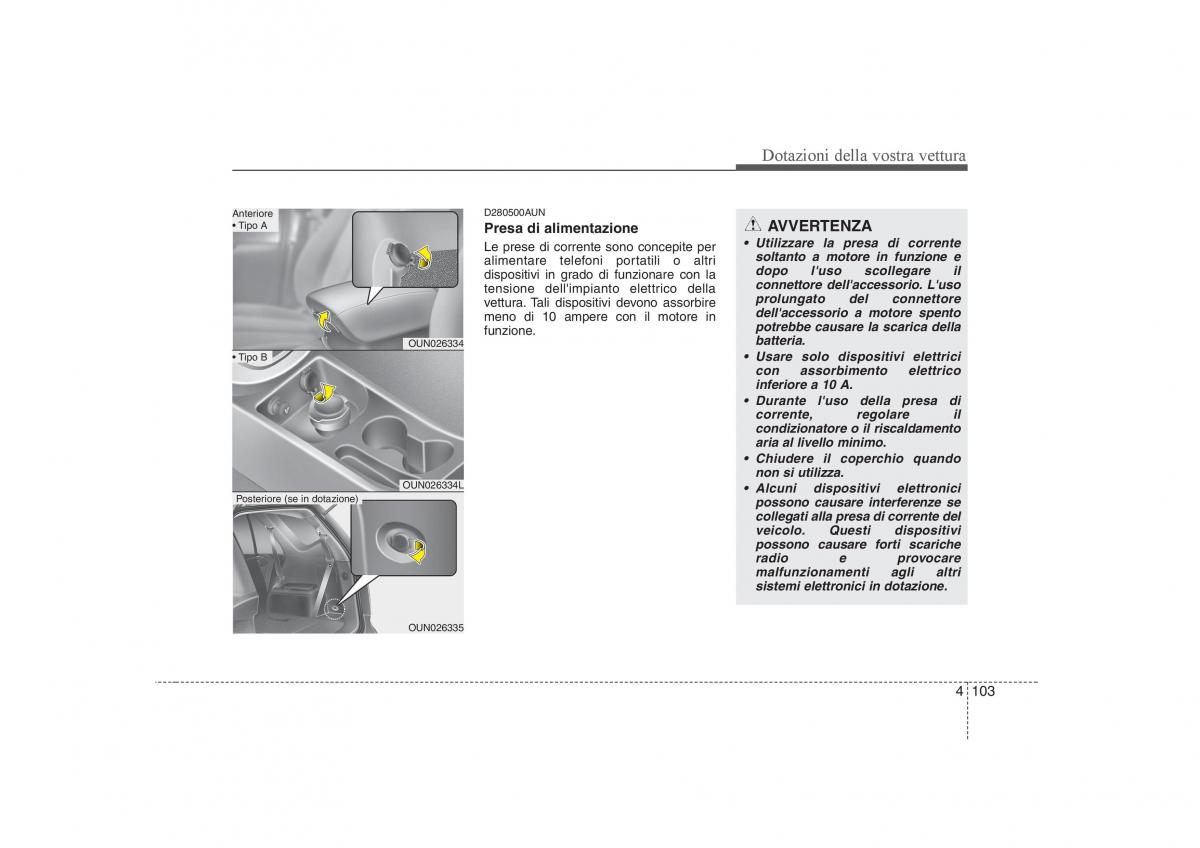 Dotazioni della vostra vettura

Anteriore
• Tipo A

OUN026334

• Tipo B

OUN026334L

Posteriore (se in dotazione)

OUN026335

D280500AUN

Presa di alimentazione

Le prese di corrente sono concepite per alimentare telefoni portatili o altri dispositivi in grado di funzionare con la tensione dell'impianto elettrico della vettura. Tali dispositivi devono assorbire meno di 10 ampere con il motore in funzione.

AVVERTENZA

• Utilizzare la presa di corrente soltanto a motore in funzione e dopo l'uso scollegare il connettore dell'accessorio. L'uso prolungato del connettore dell'accessorio a motore spento potrebbe causare la scarica della batteria.
• Usare solo dispositivi elettrici con assorbimento elettrico inferiore a 10 A.
• Durante l'uso della presa di corrente, regolare il condizionatore o il riscaldamento aria al livello minimo.
• Chiudere il coperchio quando non si utilizza.
• Alcuni dispositivi elettronici possono causare interferenze se collegati alla presa di corrente del veicolo. Questi dispositivi possono causare forti scariche radio e provocare malfunzionamenti agli altri sistemi elettronici in dotazione.

4 103